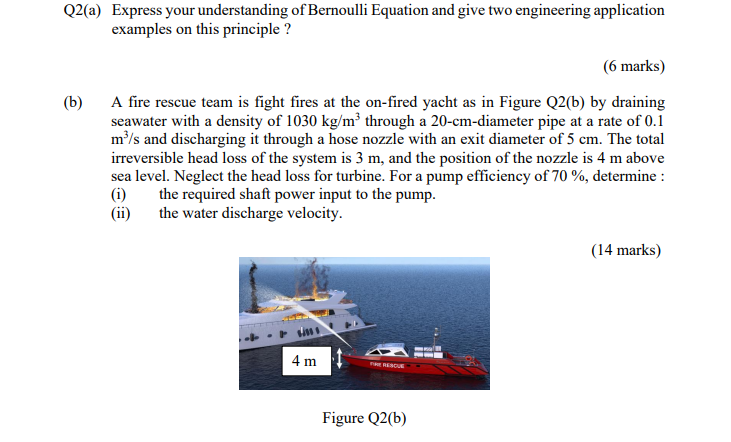 Q2(a) Express your understanding of Bernoulli Equation and give two engineering application examples on this principle ?

(6 marks)

(b) A fire rescue team is fight fires at the on-fired yacht as in Figure Q2(b) by draining seawater with a density of 1030 kg/m$^3$ through a 20-cm-diameter pipe at a rate of 0.1 m$^3$/s and discharging it through a hose nozzle with an exit diameter of 5 cm. The total irreversible head loss of the system is 3 m, and the position of the nozzle is 4 m above sea level. Neglect the head loss for turbine. For a pump efficiency of 70 %, determine :
(i) the required shaft power input to the pump.
(ii) the water discharge velocity.

(14 marks)

4 m

FIRE RESCUE

Figure Q2(b)